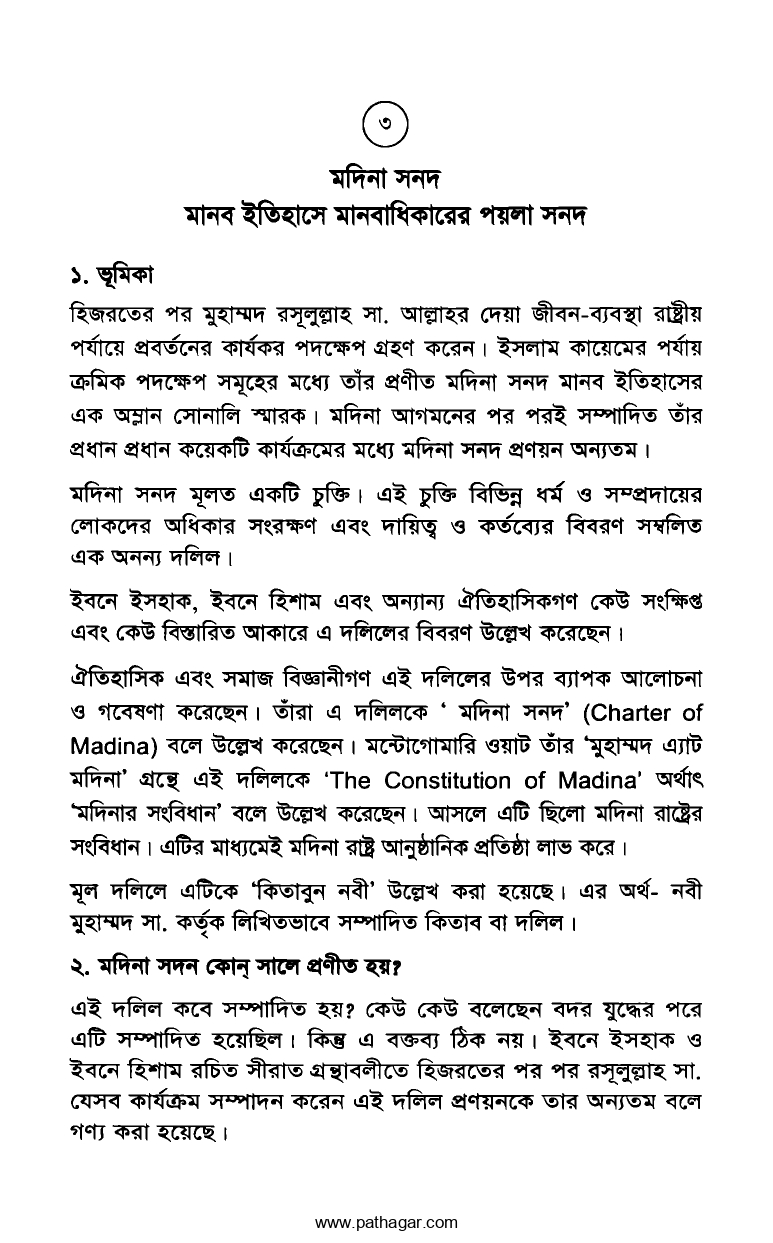 ৩

মদিনা সনদ
মানব ইতিহাসে মানবাধিকারের পয়লা সনদ

১. ভূমিকা

হিজরতের পর মুহাম্মদ রসূলুল্লাহ সা. আল্লাহর দেয়া জীবন-ব্যবস্থা রাষ্ট্রীয় পর্যায়ে প্রবর্তনের কার্যকর পদক্ষেপ গ্রহণ করেন। ইসলাম কায়েমের পর্যায় ক্রমিক পদক্ষেপ সমূহের মধ্যে তাঁর প্রণীত মদিনা সনদ মানব ইতিহাসের এক অম্লান সোনালি স্মারক। মদিনা আগমনের পর পরই সম্পাদিত তাঁর প্রধান প্রধান কয়েকটি কার্যক্রমের মধ্যে মদিনা সনদ প্রণয়ন অন্যতম।

মদিনা সনদ মূলত একটি চুক্তি। এই চুক্তি বিভিন্ন ধর্ম ও সম্প্রদায়ের লোকদের অধিকার সংরক্ষণ এবং দায়িত্ব ও কর্তব্যের বিবরণ সম্বলিত এক অনন্য দলিল।

ইবনে ইসহাক, ইবনে হিশাম এবং অন্যান্য ঐতিহাসিকগণ কেউ সংক্ষিপ্ত এবং কেউ বিস্তারিত আকারে এ দলিলের বিবরণ উল্লেখ করেছেন।

ঐতিহাসিক এবং সমাজ বিজ্ঞানীগণ এই দলিলের উপর ব্যাপক আলোচনা ও গবেষণা করেছেন। তাঁরা এ দলিলকে ' মদিনা সনদ' (Charter of Madina) বলে উল্লেখ করেছেন। মন্টোগোমারি ওয়াট তাঁর 'মুহাম্মদ এ্যাট মদিনা' গ্রন্থে এই দলিলকে 'The Constitution of Madina' অর্থাৎ 'মদিনার সংবিধান' বলে উল্লেখ করেছেন। আসলে এটি ছিলো মদিনা রাষ্ট্রের সংবিধান। এটির মাধ্যমেই মদিনা রাষ্ট্র আনুষ্ঠানিক প্রতিষ্ঠা লাভ করে।

মূল দলিলে এটিকে 'কিতাবুন নবী' উল্লেখ করা হয়েছে। এর অর্থ- নবী মুহাম্মদ সা. কর্তৃক লিখিতভাবে সম্পাদিত কিতাব বা দলিল।

২. মদিনা সদন কোন্ সালে প্রণীত হয়?

এই দলিল কবে সম্পাদিত হয়? কেউ কেউ বলেছেন বদর যুদ্ধের পরে এটি সম্পাদিত হয়েছিল। কিন্তু এ বক্তব্য ঠিক নয়। ইবনে ইসহাক ও ইবনে হিশাম রচিত সীরাত গ্রন্থাবলীতে হিজরতের পর পর রসূলুল্লাহ সা. যেসব কার্যক্রম সম্পাদন করেন এই দলিল প্রণয়নকে তার অন্যতম বলে গণ্য করা হয়েছে।

www.pathagar.com